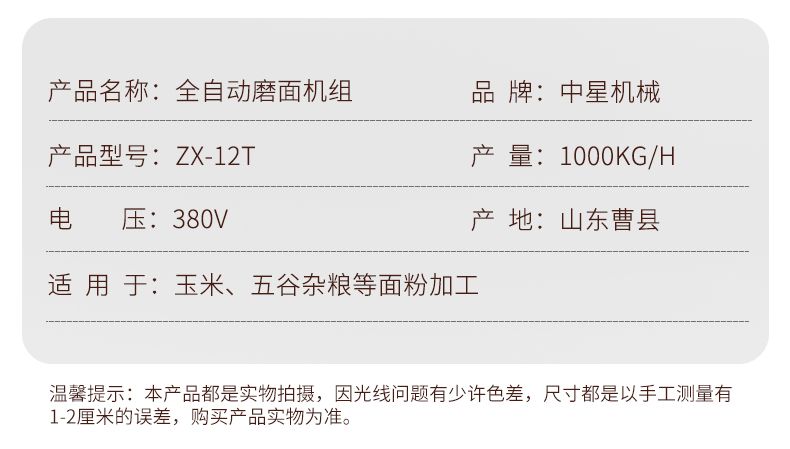 产品名称：全自动磨面机组

品 牌：中星机械

产品型号：ZX-12T

产 量：1000KG/H

电 压：380V

产 地：山东曹县

适 用 于：玉米、五谷杂粮等面粉加工

温馨提示：本产品都是实物拍摄，因光线问题有少许色差，尺寸都是以手工测量有1-2厘米的误差，购买产品实物为准。